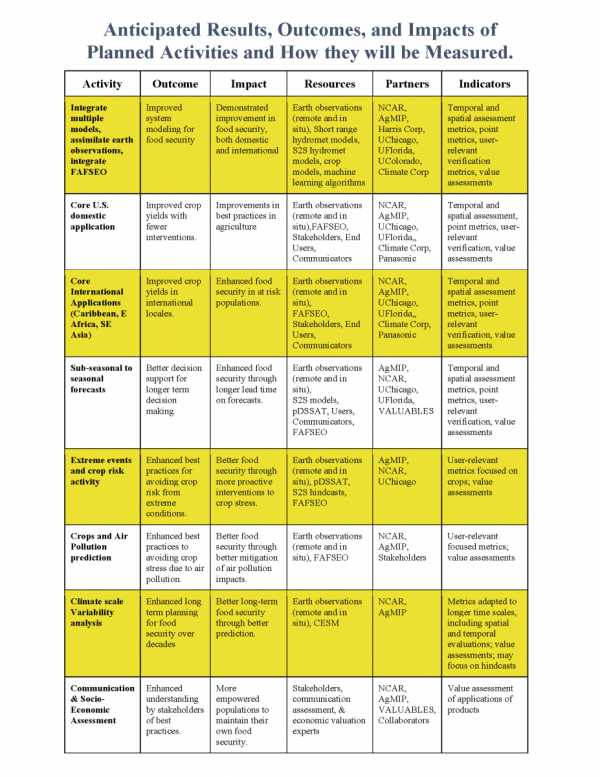 Anticipated Results, Outcomes, and Impacts of Planned Activities and How they will be Measured.

| Activity | Outcome | Impact | Resources | Partners | Indicators |
|---|---|---|---|---|---|
| Integrate multiple models, assimilate earth observations, integrate FAFSEO | Improved system modeling for food security | Demonstrated improvement in food security, both domestic and international | Earth observations (remote and in situ), Short range hydromet models, S2S hydromet models, crop models, machine learning algorithms | NCAR, AgMIP, Harris Corp, UChicago, UFlorida, UColorado, Climate Corp | Temporal and spatial assessment metrics, point metrics, user-relevant verification metrics, value assessments |
| Core U.S. domestic application | Improved crop yields with fewer interventions. | Improvements in best practices in agriculture | Earth observations (remote and in situ),FAFSEO, Stakeholders, End Users, Communicators | NCAR, AgMIP, UChicago, UFlorida,, Climate Corp, Panasonic | Temporal and spatial assessment, point metrics, user-relevant verification, value assessments |
| Core International Applications (Caribbean, E Africa, SE Asia) | Improved crop yields in international locales. | Enhanced food security in at risk populations. | Earth observations (remote and in situ), FAFSEO, Stakeholders, End Users, Communicators | NCAR, AgMIP, UChicago, UFlorida,, Climate Corp, Panasonic | Temporal and spatial assessment metrics, point metrics, user-relevant verification, value assessments |
| Sub-seasonal to seasonal forecasts | Better decision support for longer term decision making | Enhanced food security through longer lead time on forecasts. | Earth observations (remote and in situ), S2S models, pDSSAT, Users, Communicators, FAFSEO | AgMIP, NCAR, UChicago, UFlorida, VALUABLES | Temporal and spatial assessment metrics, point metrics, user-relevant verification, value assessments |
| Extreme events and crop risk activity | Enhanced best practices for avoiding crop risk from extreme conditions. | Better food security through more proactive interventions to crop stress. | Earth observations (remote and in situ), pDSSAT, S2S hindcasts, FAFSEO | AgMIP, NCAR, UChicago | User-relevant metrics focused on crops; value assessments |
| Crops and Air Pollution prediction | Enhanced best practices to avoiding crop stress due to air pollution. | Better food security through better mitigation of air pollution impacts. | Earth observations (remote and in situ), FAFSEO | NCAR, AgMIP, Stakeholders | User-relevant focused metrics; value assessments |
| Climate scale Variability analysis | Enhanced long term planning for food security over decades | Better long-term food security through better prediction. | Earth observations (remote and in situ), CESM | NCAR, AgMIP | Metrics adapted to longer time scales, including spatial and temporal evaluations; value assessments; may focus on hindcasts |
| Communication & Socio-Economic Assessment | Enhanced understanding by stakeholders of best practices. | More empowered populations to maintain their own food security. | Stakeholders, communication assessment, & economic valuation experts | NCAR, AgMIP, VALUABLES, Collaborators | Value assessment of applications of products |